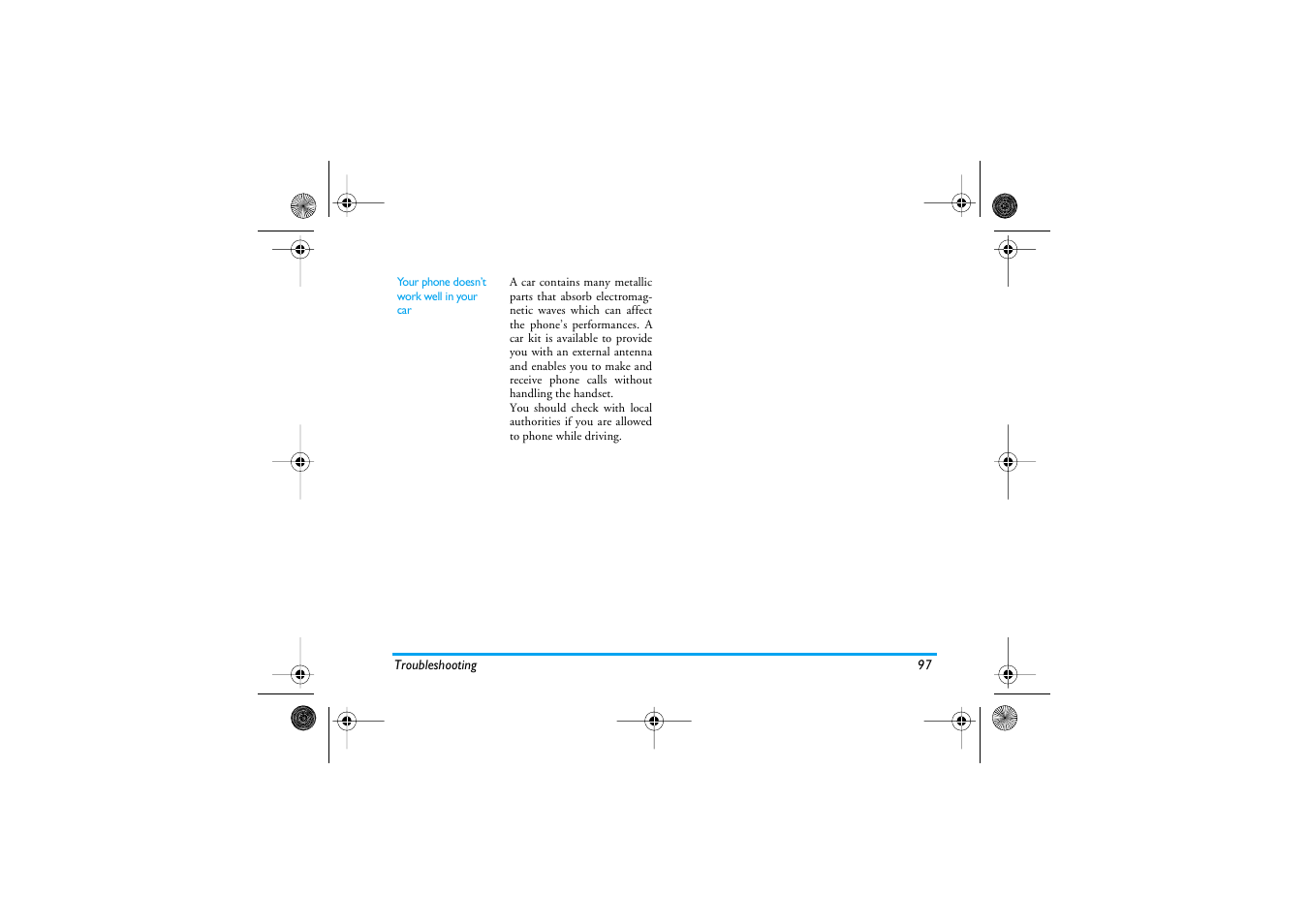 Your phone doesn't work well in your car

A car contains many metallic parts that absorb electromagnetic waves which can affect the phone's performances. A car kit is available to provide you with an external antenna and enables you to make and receive phone calls without handling the handset.
You should check with local authorities if you are allowed to phone while driving.

Troubleshooting 97